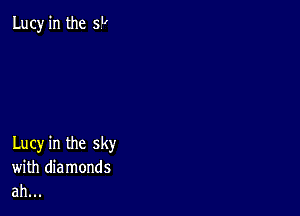 Lucy in the sk

Lucy in the sky
with diamonds
ah...